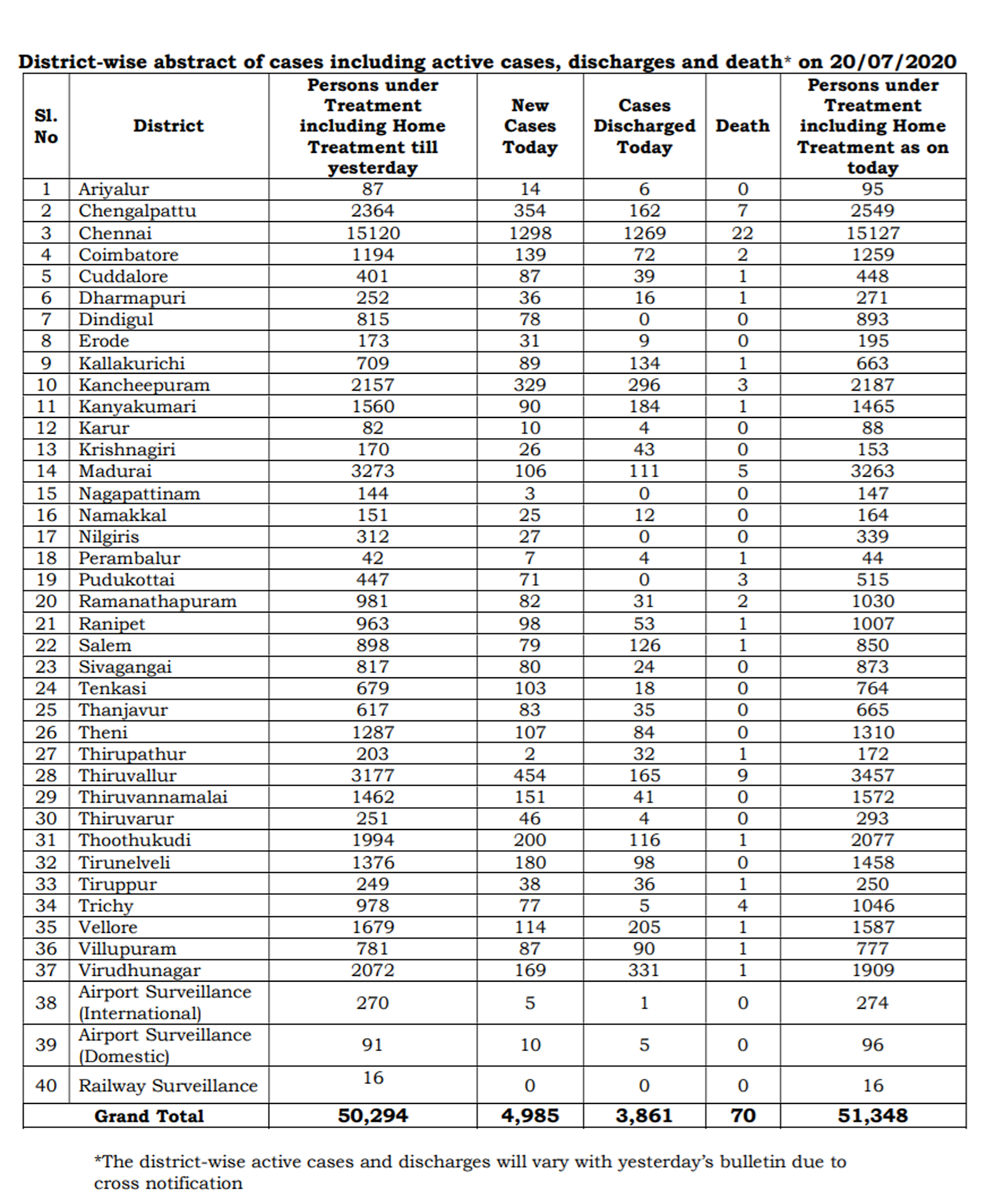 District-wise abstract of cases including active cases, discharges and death* on 20/07/2020

| Sl. No | District | Persons under Treatment including Home Treatment till yesterday | New Cases Today | Cases Discharged Today | Death | Persons under Treatment including Home Treatment as on today |
|---|---|---|---|---|---|---|
| 1 | Ariyalur | 87 | 14 | 6 | 0 | 95 |
| 2 | Chengalpattu | 2364 | 354 | 162 | 7 | 2549 |
| 3 | Chennai | 15120 | 1298 | 1269 | 22 | 15127 |
| 4 | Coimbatore | 1194 | 139 | 72 | 2 | 1259 |
| 5 | Cuddalore | 401 | 87 | 39 | 1 | 448 |
| 6 | Dharmapuri | 252 | 36 | 16 | 1 | 271 |
| 7 | Dindigul | 815 | 78 | 0 | 0 | 893 |
| 8 | Erode | 173 | 31 | 9 | 0 | 195 |
| 9 | Kallakurichi | 709 | 89 | 134 | 1 | 663 |
| 10 | Kancheepuram | 2157 | 329 | 296 | 3 | 2187 |
| 11 | Kanyakumari | 1560 | 90 | 184 | 1 | 1465 |
| 12 | Karur | 82 | 10 | 4 | 0 | 88 |
| 13 | Krishnagiri | 170 | 26 | 43 | 0 | 153 |
| 14 | Madurai | 3273 | 106 | 111 | 5 | 3263 |
| 15 | Nagapattinam | 144 | 3 | 0 | 0 | 147 |
| 16 | Namakkal | 151 | 25 | 12 | 0 | 164 |
| 17 | Nilgiris | 312 | 27 | 0 | 0 | 339 |
| 18 | Perambalur | 42 | 7 | 4 | 1 | 44 |
| 19 | Pudukottai | 447 | 71 | 0 | 3 | 515 |
| 20 | Ramanathapuram | 981 | 82 | 31 | 2 | 1030 |
| 21 | Ranipet | 963 | 98 | 53 | 1 | 1007 |
| 22 | Salem | 898 | 79 | 126 | 1 | 850 |
| 23 | Sivagangai | 817 | 80 | 24 | 0 | 873 |
| 24 | Tenkasi | 679 | 103 | 18 | 0 | 764 |
| 25 | Thanjavur | 617 | 83 | 35 | 0 | 665 |
| 26 | Theni | 1287 | 107 | 84 | 0 | 1310 |
| 27 | Thirupathur | 203 | 2 | 32 | 1 | 172 |
| 28 | Thiruvallur | 3177 | 454 | 165 | 9 | 3457 |
| 29 | Thiruvannamalai | 1462 | 151 | 41 | 0 | 1572 |
| 30 | Thiruvarur | 251 | 46 | 4 | 0 | 293 |
| 31 | Thoothukudi | 1994 | 200 | 116 | 1 | 2077 |
| 32 | Tirunelveli | 1376 | 180 | 98 | 0 | 1458 |
| 33 | Tiruppur | 249 | 38 | 36 | 1 | 250 |
| 34 | Trichy | 978 | 77 | 5 | 4 | 1046 |
| 35 | Vellore | 1679 | 114 | 205 | 1 | 1587 |
| 36 | Villupuram | 781 | 87 | 90 | 1 | 777 |
| 37 | Virudhunagar | 2072 | 169 | 331 | 1 | 1909 |
| 38 | Airport Surveillance (International) | 270 | 5 | 1 | 0 | 274 |
| 39 | Airport Surveillance (Domestic) | 91 | 10 | 5 | 0 | 96 |
| 40 | Railway Surveillance | 16 | 0 | 0 | 0 | 16 |
| | Grand Total | 50,294 | 4,985 | 3,861 | 70 | 51,348 |

*The district-wise active cases and discharges will vary with yesterday's bulletin due to cross notification